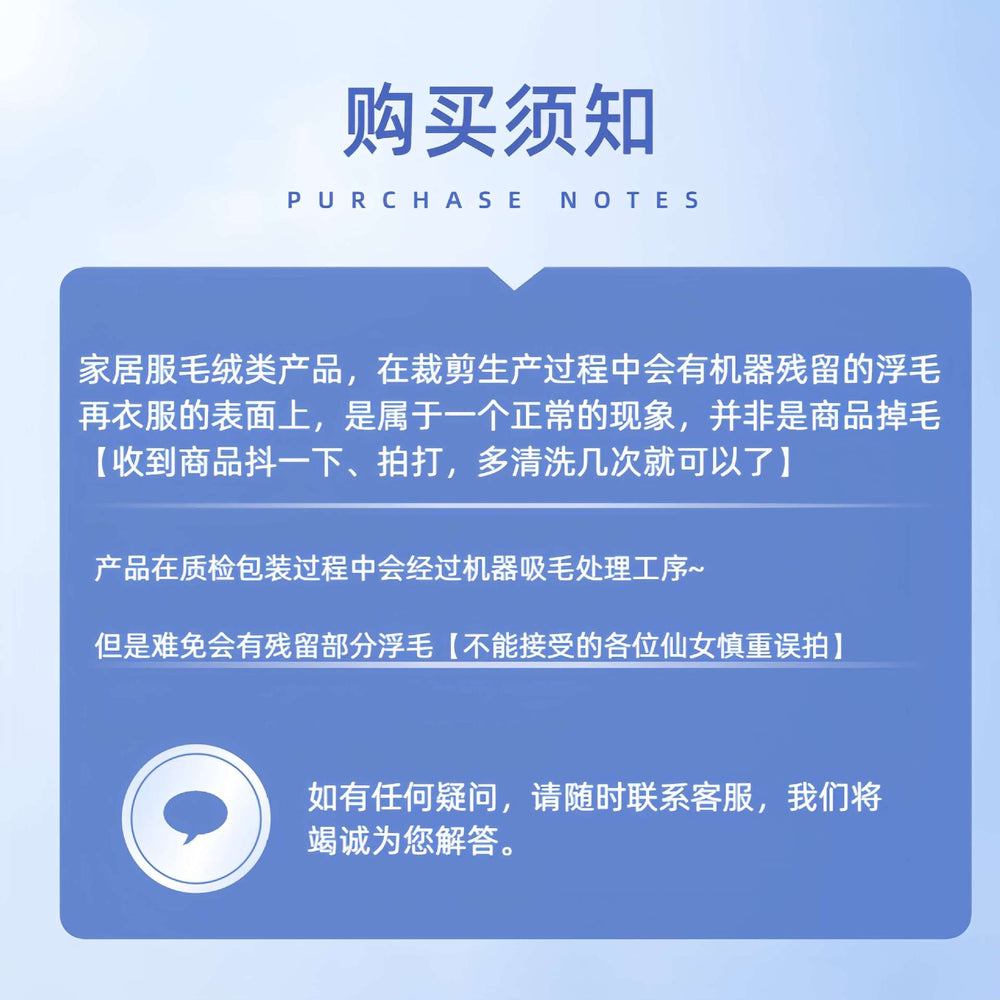 购买须知

PURCHASE NOTES

家居服毛绒类产品，在裁剪生产过程中会有机器残留的浮毛再衣服的表面上，是属于一个正常的现象，并非是商品掉毛【收到商品抖一下、拍打，多清洗几次就可以了】

产品在质检包装过程中会经过机器吸毛处理工序~

但是难免会有残留部分浮毛【不能接受的各位仙女慎重误拍】

如有任何疑问，请随时联系客服，我们将竭诚为您解答。